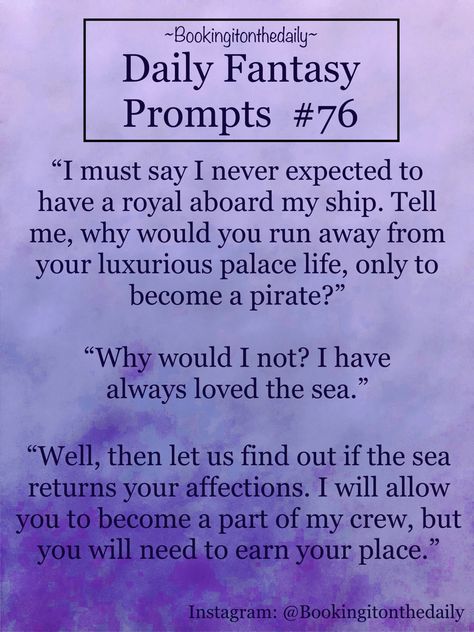 ~Bookingitonthedaily~
Daily Fantasy Prompts #76

“I must say I never expected to have a royal aboard my ship. Tell me, why would you run away from your luxurious palace life, only to become a pirate?”

“Why would I not? I have always loved the sea.”

“Well, then let us find out if the sea returns your affections. I will allow you to become a part of my crew, but you will need to earn your place.”

Instagram: @Bookingitonthedaily